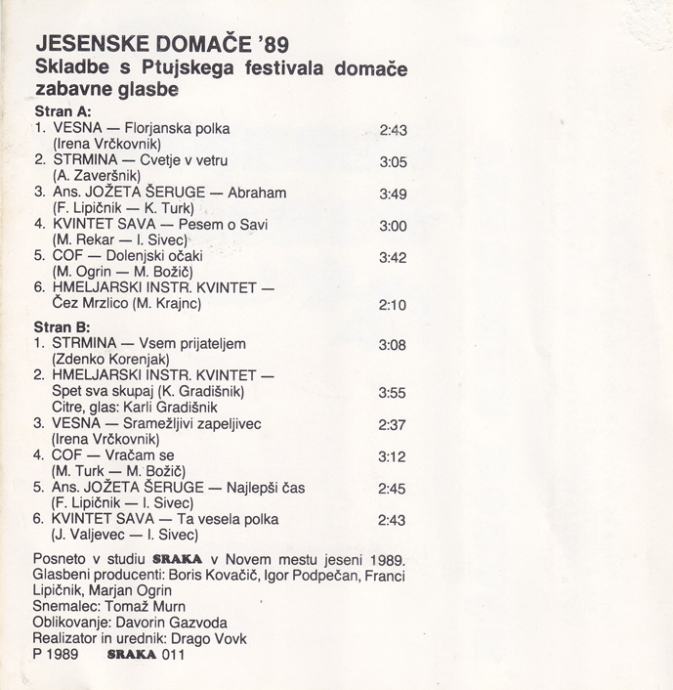 JESENSKE DOMAČE '89
Skladbe s Ptujskega festivala domače zabavne glasbe

Stran A:
1. VESNA — Florjanska polka 2:43
(Irena Vrčkovnik)
2. STRMINA — Cvetje v vetru 3:05
(A. Zaveršnik)
3. Ans. JOŽETA ŠERUGE — Abraham 3:49
(F. Lipičnik — K. Turk)
4. KVINTET SAVA — Pesem o Savi 3:00
(M. Rekar — I. Sivec)
5. COF — Dolenjski očaki 3:42
(M. Ogrin — M. Božič)
6. HMELJARSKI INSTR. KVINTET —
Čez Mrzlico (M. Krajnc) 2:10

Stran B:
1. STRMINA — Vsem prijateljem 3:08
(Zdenko Korenjak)
2. HMELJARSKI INSTR. KVINTET —
Spet sva skupaj (K. Gradišnik) 3:55
Citre, glas: Karli Gradišnik
3. VESNA — Sramežljivi zapeljivec 2:37
(Irena Vrčkovnik)
4. COF — Vračam se 3:12
(M. Turk — M. Božič)
5. Ans. JOŽETA ŠERUGE — Najlepši čas 2:45
(F. Lipičnik — I. Sivec)
6. KVINTET SAVA — Ta vesela polka 2:43
(J. Valjevec — I. Sivec)

Posneto v studiu SRAKA v Novem mestu jeseni 1989.
Glasbeni producenti: Boris Kovačič, Igor Podpečan, Franci Lipičnik, Marjan Ogrin
Snemalec: Tomaž Murn
Oblikovanje: Davorin Gazvoda
Realizator in urednik: Drago Vovk
P 1989 SRAKA 011